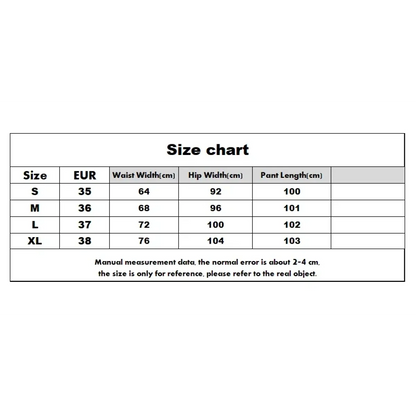 Size chart

| Size | EUR | Waist Width(cm) | Hip Width(cm) | Pant Length(cm) | |
|---|---|---|---|---|---|
| S | 35 | 64 | 92 | 100 | |
| M | 36 | 68 | 96 | 101 | |
| L | 37 | 72 | 100 | 102 | |
| XL | 38 | 76 | 104 | 103 | |

Manual measurement data, the normal error is about 2-4 cm, the size is only for reference, please refer to the real object.